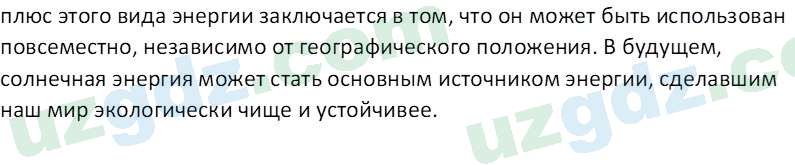 плюс этого вида энергии заключается в том, что он может быть использован повсеместно, независимо от географического положения. В будущем, солнечная энергия может стать основным источником энергии, сделавшим наш мир экологически чище и устойчивее.

uzgdz.com uzgdz.co